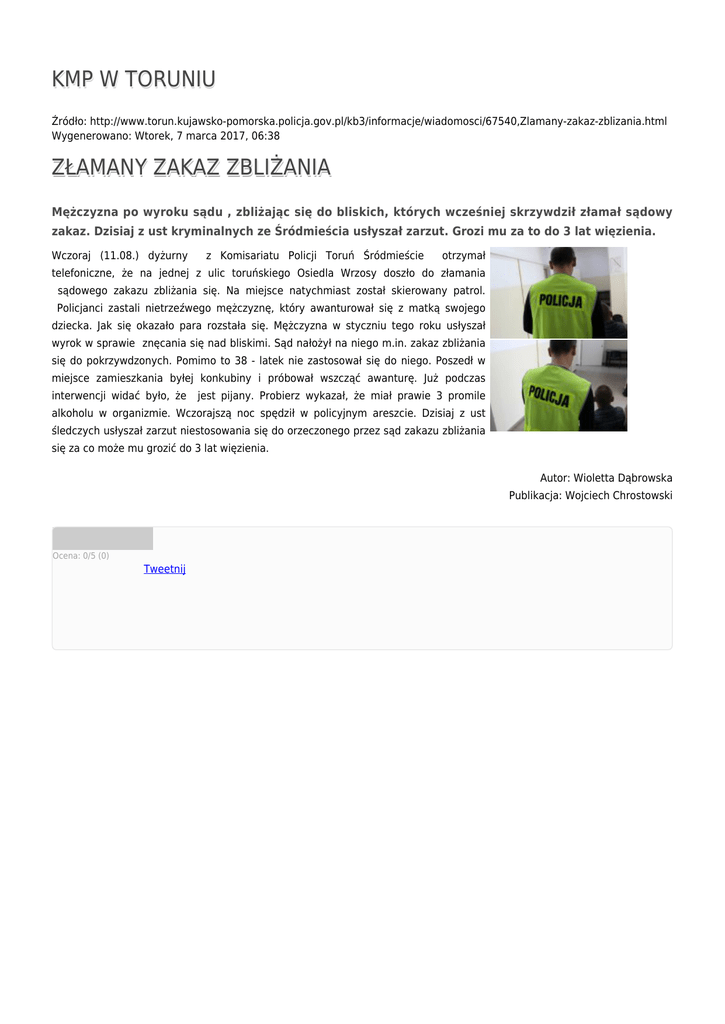 KMP W TORUNIU

Źródło: http://www.torun.kujawsko-pomorska.policja.gov.pl/kb3/informacje/wiadomosci/67540,Zlamany-zakaz-zblizania.html
Wygenerowano: Wtorek, 7 marca 2017, 06:38

ZŁAMANY ZAKAZ ZBLIŻANIA

Mężczyzna po wyroku sądu , zbliżając się do bliskich, których wcześniej skrzywdził złamał sądowy zakaz. Dzisiaj z ust kryminalnych ze Śródmieścia usłyszał zarzut. Grozi mu za to do 3 lat więzienia.

Wczoraj (11.08.) dyżurny z Komisariatu Policji Toruń Śródmieście otrzymał telefoniczne, że na jednej z ulic toruńskiego Osiedla Wrzosy doszło do złamania sądowego zakazu zbliżania się. Na miejsce natychmiast został skierowany patrol. Policjanci zastali nietrzeźwego mężczyznę, który awanturował się z matką swojego dziecka. Jak się okazało para rozstała się. Mężczyzna w styczniu tego roku usłyszał wyrok w sprawie znęcania się nad bliskimi. Sąd nałożył na niego m.in. zakaz zbliżania się do pokrzywdzonych. Pomimo to 38 - latek nie zastosował się do niego. Poszedł w miejsce zamieszkania byłej konkubiny i próbował wszcząć awanturę. Już podczas interwencji widać było, że jest pijany. Probierz wykazał, że miał prawie 3 promile alkoholu w organizmie. Wczorajszą noc spędził w policyjnym areszcie. Dzisiaj z ust śledczych usłyszał zarzut niestosowania się do orzeczonego przez sąd zakazu zbliżania się za co może mu grozić do 3 lat więzienia.

POLICJA

POLICJA

Autor: Wioletta Dąbrowska
Publikacja: Wojciech Chrostowski

Ocena: 0/5 (0)
Tweetnij